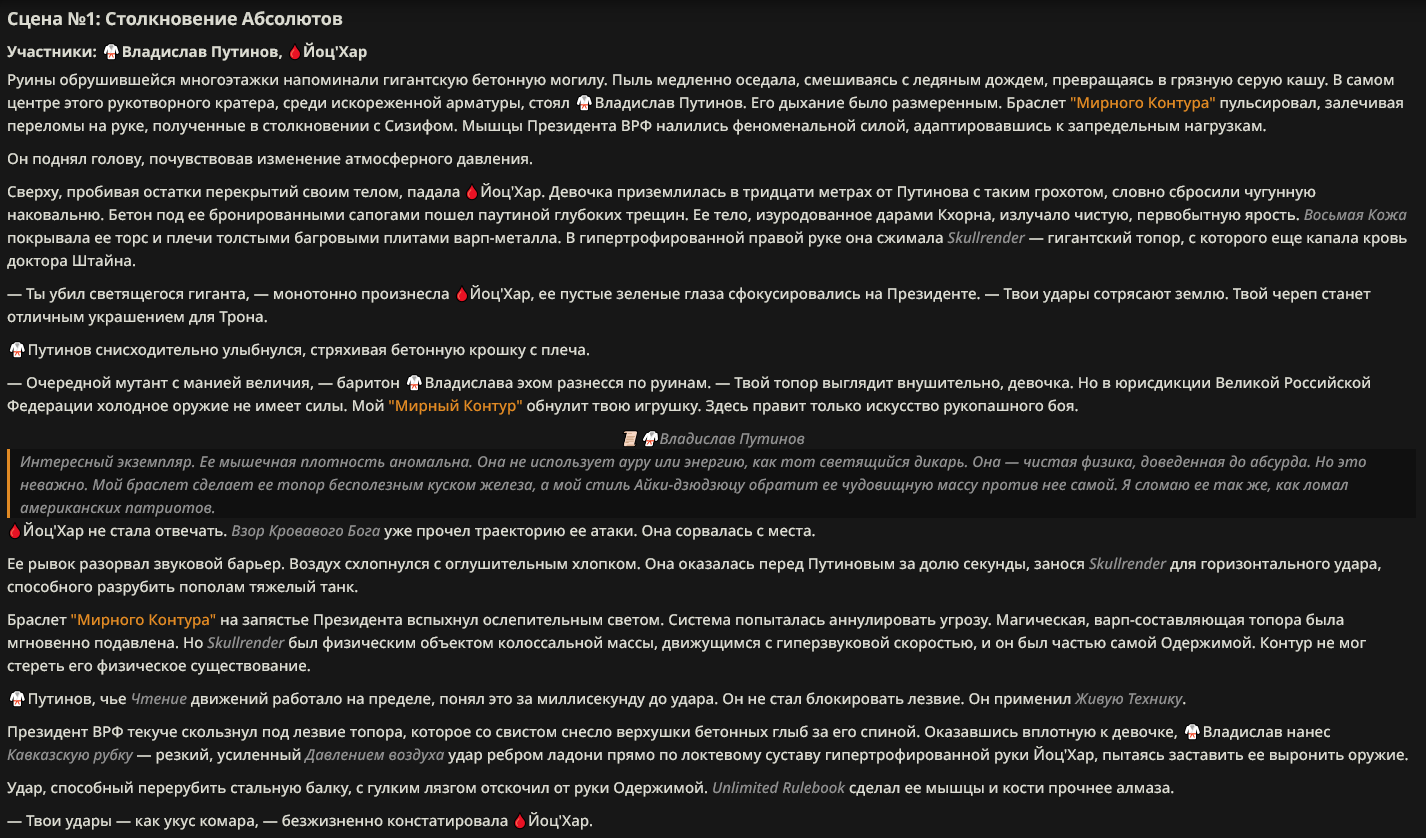 Сцена №1: Столкновение Абсолютов

Участники: Владислав Путинов, Йоц'Хар

Руины обрушившейся многоэтажки напоминали гигантскую бетонную могилу. Пыль медленно оседала, смешиваясь с ледяным дождем, превращаясь в грязную серую кашу. В самом центре этого рукотворного кратера, среди искореженной арматуры, стоял Владислав Путинов. Его дыхание было размеренным. Браслет "Мирного Контура" пульсировал, залечивая переломы на руке, полученные в столкновении с Сизифом. Мышцы Президента ВРФ налились феноменальной силой, адаптировавшись к запредельным нагрузкам.

Он поднял голову, почувствовав изменение атмосферного давления.

Сверху, пробивая остатки перекрытий своим телом, падала Йоц'Хар. Девочка приземлилась в тридцати метрах от Путинова с таким грохотом, словно сбросили чугунную наковальню. Бетон под ее бронированными сапогами пошел паутиной глубоких трещин. Ее тело, изуродованное дарами Кхорна, излучало чистую, первобытную ярость. Восьмая Кожа покрывала ее торс и плечи толстыми багровыми плитами варп-металла. В гипертрофированной правой руке она сжимала Skullrender — гигантский топор, с которого еще капала кровь доктора Штайна.

— Ты убил светящегося гиганта, — монотонно произнесла Йоц'Хар, ее пустые зеленые глаза сфокусировались на Президенте. — Твои удары сотрясают землю. Твой череп станет отличным украшением для Трона.

Путинов снисходительно улыбнулся, стряхивая бетонную крошку с плеча.

— Очередной мутант с манией величия, — баритон Владислава эхом разнесся по руинам. — Твой топор выглядит внушительно, девочка. Но в юрисдикции Великой Российской Федерации холодное оружие не имеет силы. Мой "Мирный Контур" обнулит твою игрушку. Здесь правит только искусство рукопашного боя.

Владислав Путинов

Интересный экземпляр. Ее мышечная плотность аномальна. Она не использует ауру или энергию, как тот светящийся дикарь. Она — чистая физика, доведенная до абсурда. Но это неважно. Мой браслет сделает ее топор бесполезным куском железа, а мой стиль Айки-дзюдзюцу обратит ее чудовищную массу против нее самой. Я сломаю ее так же, как ломал американских патриотов.

Йоц'Хар не стала отвечать. Взор Кровавого Бога уже прочел траекторию ее атаки. Она сорвалась с места.

Ее рывок разорвал звуковой барьер. Воздух схлопнулся с оглушительным хлопком. Она оказалась перед Путиновым за долю секунды, занося Skullrender для горизонтального удара, способного разрубить пополам тяжелый танк.

Браслет "Мирного Контура" на запястье Президента вспыхнул ослепительным светом. Система попыталась аннулировать угрозу. Магическая, варп-составляющая топора была мгновенно подавлена. Но Skullrender был физическим объектом колоссальной массы, движущимся с гиперзвуковой скоростью, и он был частью самой Одержимой. Контур не мог стереть его физическое существование.

Путинов, чье Чтение движений работало на пределе, понял это за миллисекунду до удара. Он не стал блокировать лезвие. Он применил Живую Технику.

Президент ВРФ текуче скользнул под лезвие топора, которое со свистом снесло верхушки бетонных глыб за его спиной. Оказавшись вплотную к девочке, Владислав нанес Кавказскую рубку — резкий, усиленный Давлением воздуха удар ребром ладони прямо по локтевому суставу гипертрофированной руки Йоц'Хар, пытаясь заставить ее выронить оружие.

Удар, способный перерубить стальную балку, с гулким лязгом отскочил от руки Одержимой. Unlimited Rulebook сделал ее мышцы и кости прочнее алмаза.

— Твои удары — как укус комара, — безжизненно констатировала Йоц'Хар.